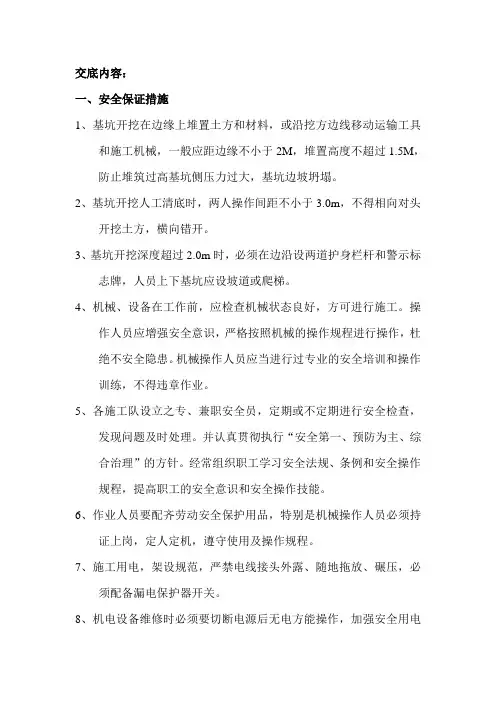 交底内容：

一、安全保证措施

1、基坑开挖在边缘上堆置土方和材料，或沿挖方边线移动运输工具和施工机械，一般应距边缘不小于 2M，堆置高度不超过 1.5M，防止堆筑过高基坑侧压力过大，基坑边坡坍塌。

2、基坑开挖人工清底时，两人操作间距不小于 3.0m，不得相向对头开挖土方，横向错开。

3、基坑开挖深度超过 2.0m 时，必须在边沿设两道护身栏杆和警示标志牌，人员上下基坑应设坡道或爬梯。

4、机械、设备在工作前，应检查机械状态良好，方可进行施工。操作人员应增强安全意识，严格按照机械的操作规程进行操作，杜绝不安全隐患。机械操作人员应当进行过专业的安全培训和操作训练，不得违章作业。

5、各施工队设立之专、兼职安全员，定期或不定期进行安全检查，发现问题及时处理。并认真贯彻执行“安全第一、预防为主、综合治理”的方针。经常组织职工学习安全法规、条例和安全操作规程，提高职工的安全意识和安全操作技能。

6、作业人员要配齐劳动安全保护用品，特别是机械操作人员必须持证上岗，定人定机，遵守使用及操作规程。

7、施工用电，架设规范，严禁电线接头外露、随地拖放、碾压，必须配备漏电保护器开关。

8、机电设备维修时必须要切断电源后无电方能操作，加强安全用电